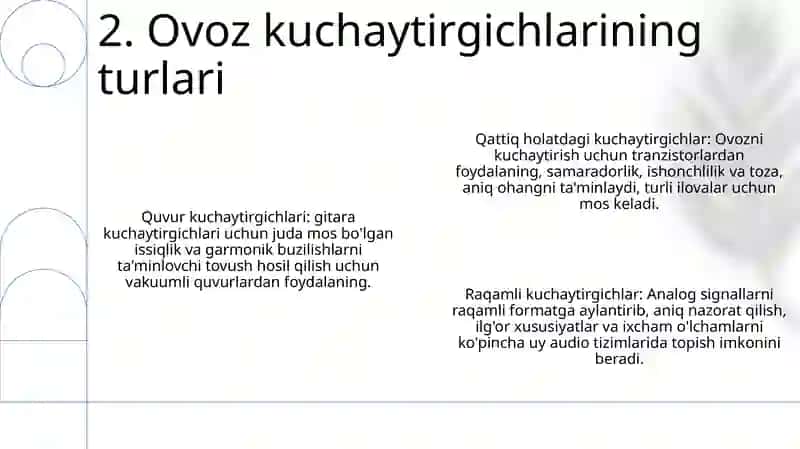 2. Ovoz kuchaytirgichlarining turlari

Quvur kuchaytirgichlari: gitara kuchaytirgichlari uchun juda mos bo'lgan issiqlik va garmonik buzilishlarni ta'minlovchi tovush hosil qilish uchun vakuumli quvurlardan foydalaning.

Qattiq holatdagi kuchaytirgichlar: Ovozni kuchaytirish uchun tranzistorlardan foydalaning, samaradorlik, ishonchlilik va toza, aniq ohangni ta'minlaydi, turli ilovalar uchun mos keladi.

Raqamli kuchaytirgichlar: Analog signallarni raqamli formatga aylantirib, aniq nazorat qilish, ilg'or xususiyatlar va ixcham o'lchamlarni ko'pincha uy audio tizimlarida topish imkonini beradi.